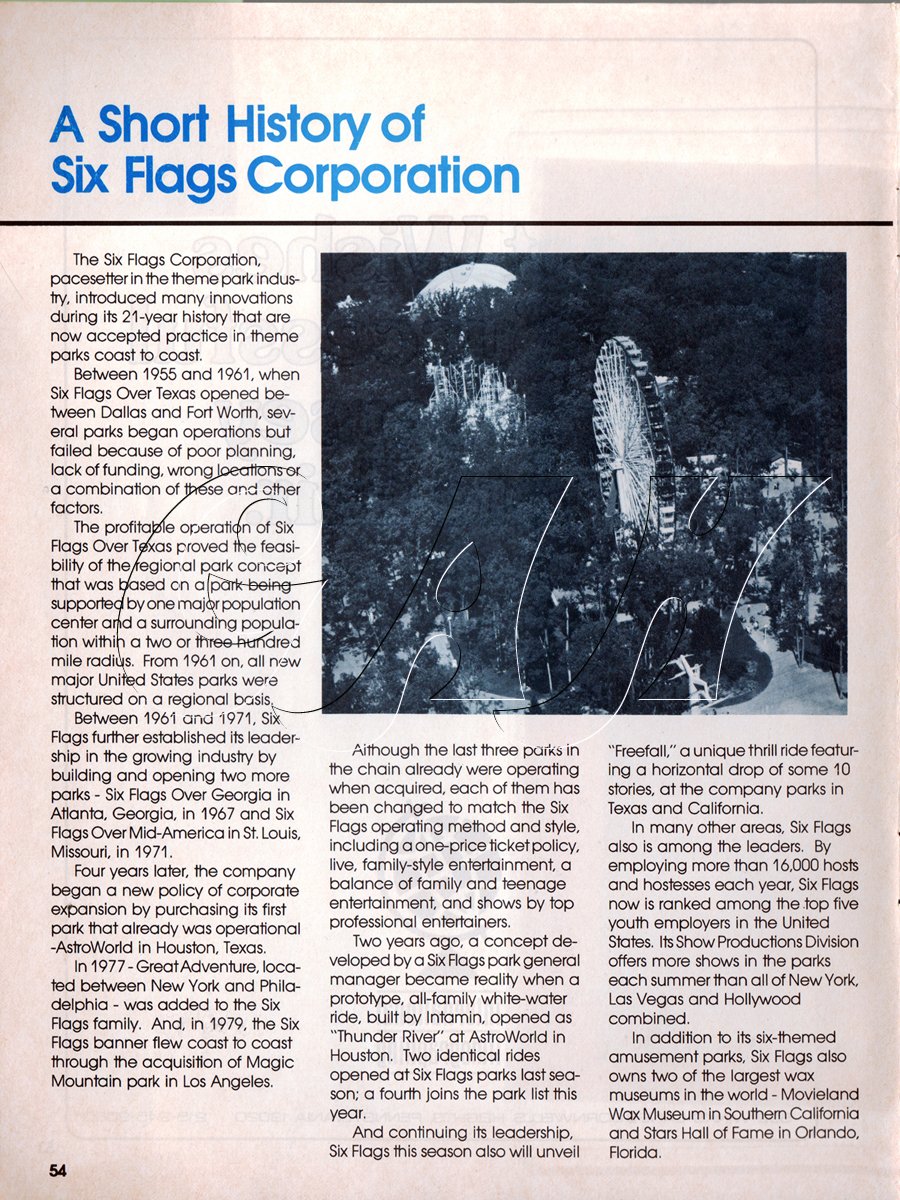 A Short History of Six Flags Corporation

The Six Flags Corporation, pacesetter in the theme park industry, introduced many innovations during its 21-year history that are now accepted practice in theme parks coast to coast.

Between 1955 and 1961, when Six Flags Over Texas opened between Dallas and Fort Worth, several parks began operations but failed because of poor planning, lack of funding, wrong locations or a combination of these and other factors.

The profitable operation of Six Flags Over Texas proved the feasibility of the regional park concept that was based on a park being supported by one major population center and a surrounding population within a two or three hundred mile radius. From 1961 on, all new major United States parks were structured on a regional basis.

Between 1961 and 1971, Six Flags further established its leadership in the growing industry by building and opening two more parks - Six Flags Over Georgia in Atlanta, Georgia, in 1967 and Six Flags Over Mid-America in St. Louis, Missouri, in 1971.

Four years later, the company began a new policy of corporate expansion by purchasing its first park that already was operational -AstroWorld in Houston, Texas.

In 1977 - Great Adventure, located between New York and Philadelphia - was added to the Six Flags family. And, in 1979, the Six Flags banner flew coast to coast through the acquisition of Magic Mountain park in Los Angeles.

Although the last three parks in the chain already were operating when acquired, each of them has been changed to match the Six Flags operating method and style, including a one-price ticket policy, live, family-style entertainment, a balance of family and teenage entertainment, and shows by top professional entertainers.

Two years ago, a concept developed by a Six Flags park general manager became reality when a prototype, all-family white-water ride, built by Intamin, opened as "Thunder River" at AstroWorld in Houston. Two identical rides opened at Six Flags parks last season; a fourth joins the park list this year.

And continuing its leadership, Six Flags this season also will unveil "Freefall," a unique thrill ride featuring a horizontal drop of some 10 stories, at the company parks in Texas and California.

In many other areas, Six Flags also is among the leaders. By employing more than 16,000 hosts and hostesses each year, Six Flags now is ranked among the top five youth employers in the United States. Its Show Productions Division offers more shows in the parks each summer than all of New York, Las Vegas and Hollywood combined.

In addition to its six-themed amusement parks, Six Flags also owns two of the largest wax museums in the world - Movieland Wax Museum in Southern California and Stars Hall of Fame in Orlando, Florida.

54